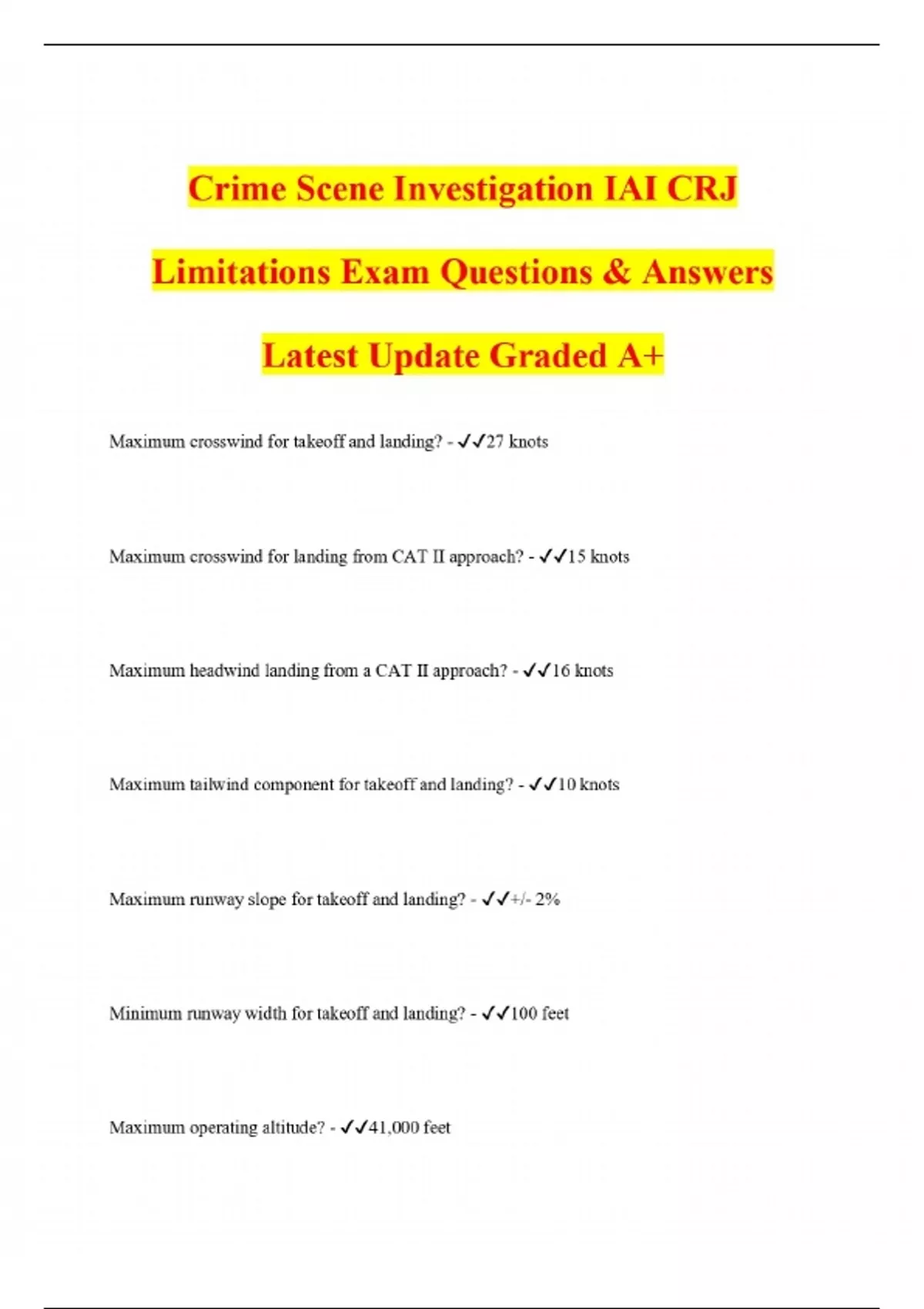 Crime Scene Investigation IAI CRJ Limitations Exam Questions & Answers Latest Update Graded A+

Maximum crosswind for takeoff and landing? - ✓✓27 knots

Maximum crosswind for landing from CAT II approach? - ✓✓15 knots

Maximum headwind landing from a CAT II approach? - ✓✓16 knots

Maximum tailwind component for takeoff and landing? - ✓✓10 knots

Maximum runway slope for takeoff and landing? - ✓✓+/- 2%

Minimum runway width for takeoff and landing? - ✓✓100 feet

Maximum operating altitude? - ✓✓41,000 feet